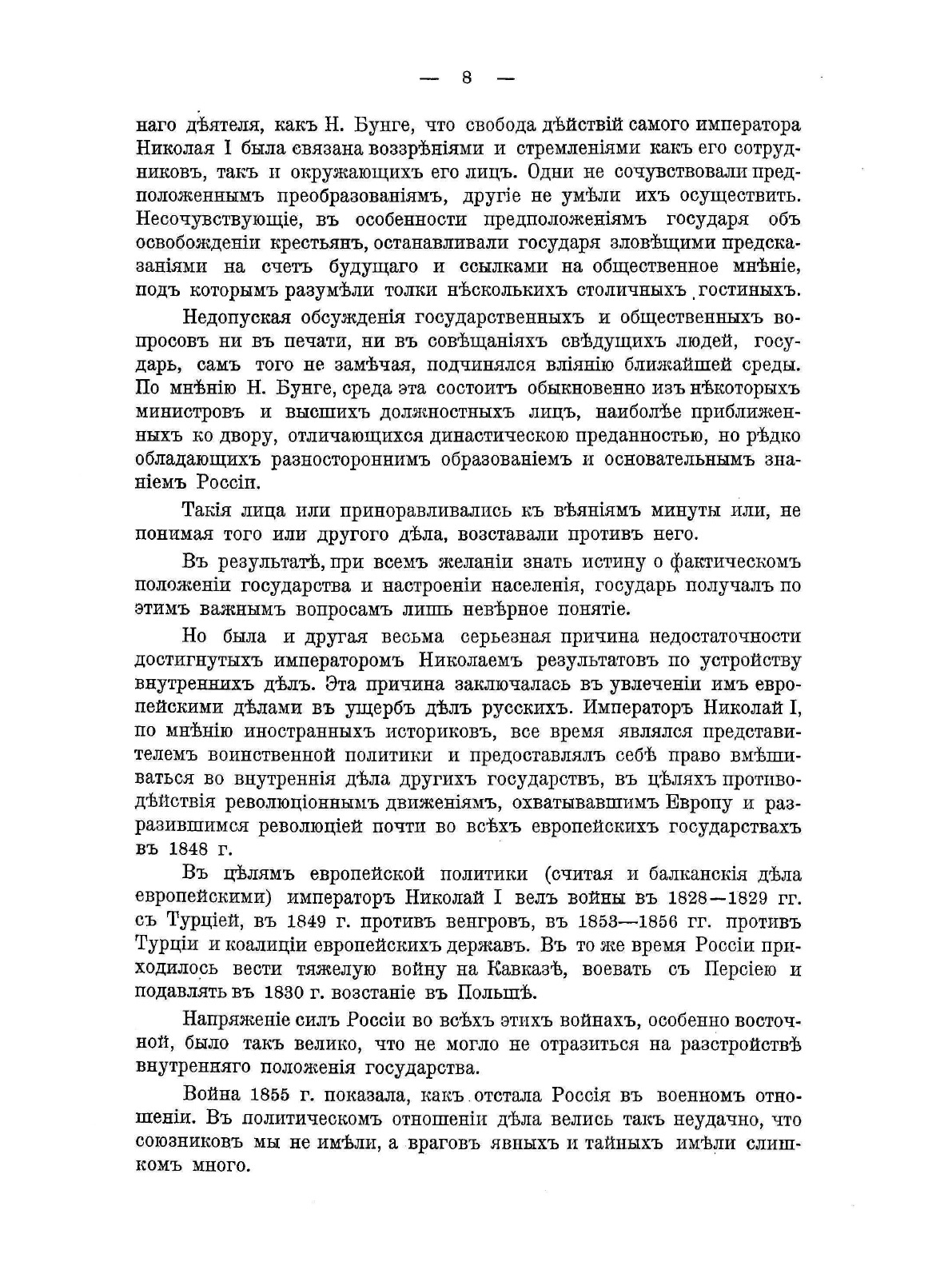 — 8 —

наго дѣятеля, какъ Н. Бунге, что свобода дѣйствій самого императора Николая I была связана воззрѣніями и стремленіями какъ его сотрудниковъ, такъ и окружающихъ его лицъ. Одни не сочувствовали предположеннымъ преобразованіямъ, другіе не умѣли ихъ осуществить. Несочувствующіе, въ особенности предположеніямъ государя объ освобожденіи крестьянъ, останавливали государя зловѣщими предсказаніями на счетъ будущаго и ссылками на общественное мнѣніе, подъ которымъ разумѣли толки нѣсколькихъ столичныхъ гостиныхъ.

Недопуская обсужденія государственныхъ и общественныхъ вопросовъ ни въ печати, ни въ совѣщаніяхъ свѣдущихъ людей, государь, самъ того не замѣчая, подчинялся вліянію ближайшей среды. По мнѣнію Н. Бунге, среда эта состоитъ обыкновенно изъ нѣкоторыхъ министровъ и высшихъ должностныхъ лицъ, наиболѣе приближенныхъ ко двору, отличающихся династическою преданностью, но рѣдко обладающихъ разностороннимъ образованіемъ и основательнымъ знаніемъ Россіи.

Такія лица или приноравливались къ вѣяніямъ минуты или, не понимая того или другого дѣла, возставали противъ него.

Въ результатѣ, при всемъ желаніи знать истину о фактическомъ положеніи государства и настроеніи населенія, государь получалъ по этимъ важнымъ вопросамъ лишь невѣрное понятіе.

Но была и другая весьма серьезная причина недостаточности достигнутыхъ императоромъ Николаемъ результатовъ по устройству внутреннихъ дѣлъ. Эта причина заключалась въ увлеченіи имъ европейскими дѣлами въ ущербъ дѣлъ русскихъ. Императоръ Николай I, по мнѣнію иностранныхъ историковъ, все время являлся представителемъ воинственной политики и предоставлялъ себѣ право вмѣшиваться во внутреннія дѣла другихъ государствъ, въ цѣляхъ противодѣйствія революціоннымъ движеніямъ, охватывавшимъ Европу и разразившимся революціей почти во всѣхъ европейскихъ государствахъ въ 1848 г.

Въ цѣлямъ европейской политики (считая и балканскія дѣла европейскими) императоръ Николай I велъ войны въ 1828—1829 гг. съ Турціей, въ 1849 г. противъ венгровъ, въ 1853—1856 гг. противъ Турціи и коалиціи европейскихъ державъ. Въ то же время Россіи приходилось вести тяжелую войну на Кавказѣ, воевать съ Персіею и подавлять въ 1830 г. возстаніе въ Польшѣ.

Напряженіе силъ Россіи во всѣхъ этихъ войнахъ, особенно восточной, было такъ велико, что не могло не отразиться на разстройствѣ внутренняго положенія государства.

Война 1855 г. показала, какъ отстала Россія въ военномъ отношеніи. Въ политическомъ отношеніи дѣла велись такъ неудачно, что союзниковъ мы не имѣли, а враговъ явныхъ и тайныхъ имѣли слишкомъ много.